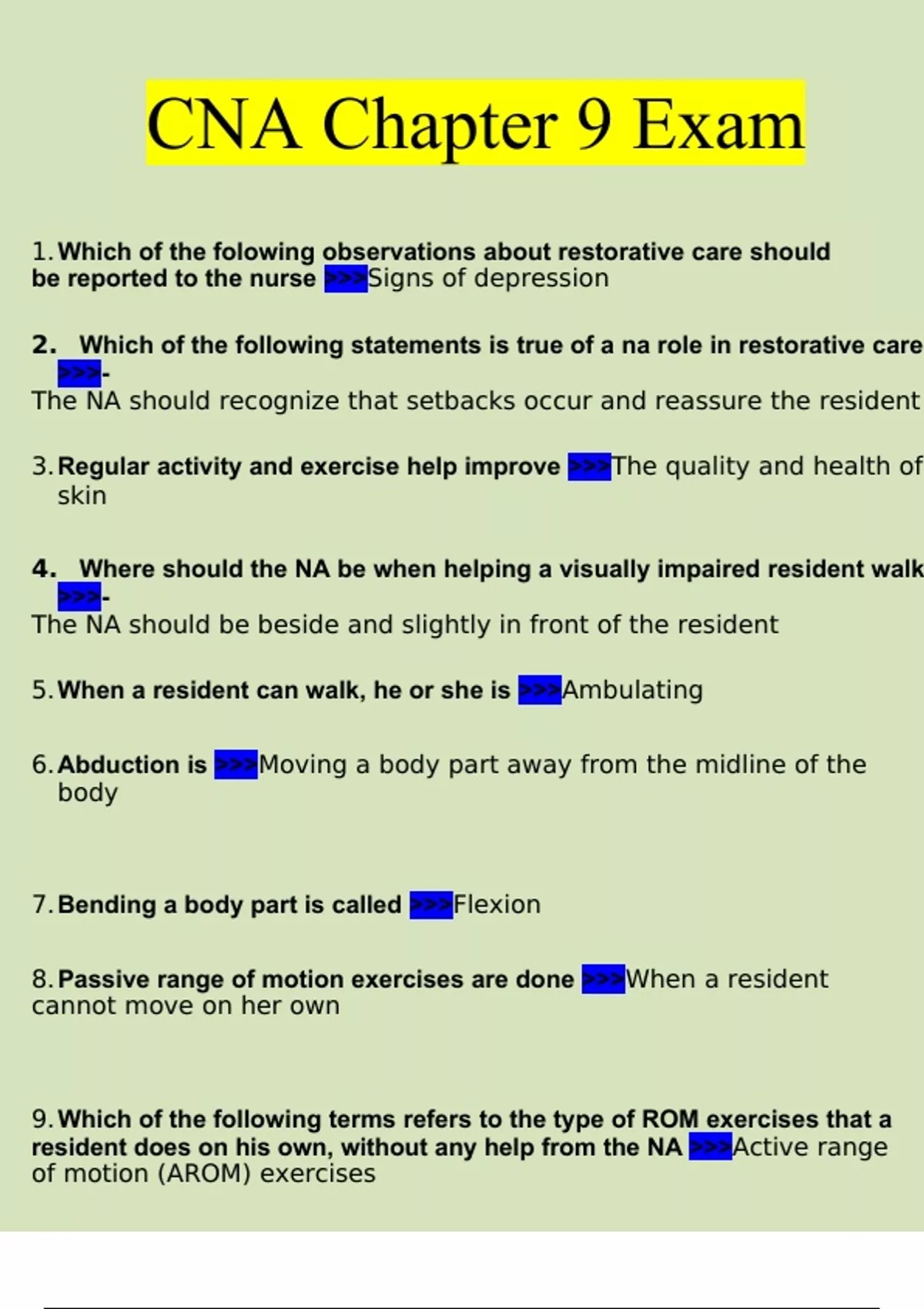 CNA Chapter 9 Exam

1. Which of the folowing observations about restorative care should be reported to the nurse >>>Signs of depression

2. Which of the following statements is true of a na role in restorative care >>>-
The NA should recognize that setbacks occur and reassure the resident

3. Regular activity and exercise help improve >>>The quality and health of skin

4. Where should the NA be when helping a visually impaired resident walk >>>-
The NA should be beside and slightly in front of the resident

5. When a resident can walk, he or she is >>>Ambulating

6. Abduction is >>>Moving a body part away from the midline of the body

7. Bending a body part is called >>>Flexion

8. Passive range of motion exercises are done >>>When a resident cannot move on her own

9. Which of the following terms refers to the type of ROM exercises that a resident does on his own, without any help from the NA >>>Active range of motion (AROM) exercises